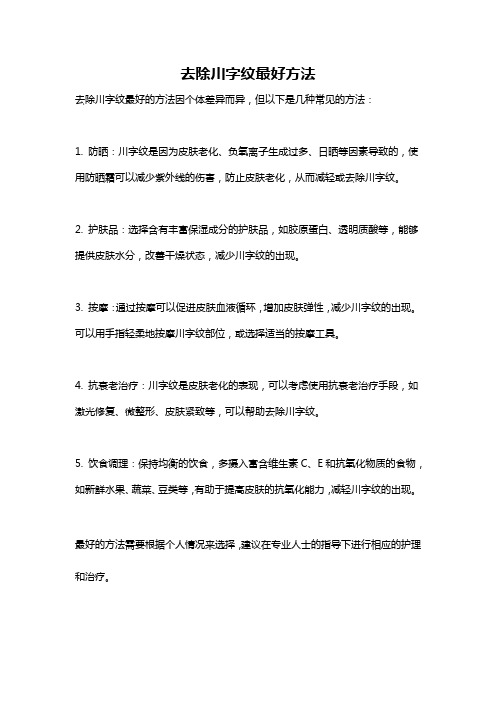 去除川字纹最好方法

去除川字纹最好的方法因个体差异而异，但以下是几种常见的方法：

1. 防晒：川字纹是因为皮肤老化、负氧离子生成过多、日晒等因素导致的，使用防晒霜可以减少紫外线的伤害，防止皮肤老化，从而减轻或去除川字纹。

2. 护肤品：选择含有丰富保湿成分的护肤品，如胶原蛋白、透明质酸等，能够提供皮肤水分，改善干燥状态，减少川字纹的出现。

3. 按摩：通过按摩可以促进皮肤血液循环，增加皮肤弹性，减少川字纹的出现。可以用手指轻柔地按摩川字纹部位，或选择适当的按摩工具。

4. 抗衰老治疗：川字纹是皮肤老化的表现，可以考虑使用抗衰老治疗手段，如激光修复、微整形、皮肤紧致等，可以帮助去除川字纹。

5. 饮食调理：保持均衡的饮食，多摄入富含维生素 C、E 和抗氧化物质的食物，如新鲜水果、蔬菜、豆类等，有助于提高皮肤的抗氧化能力，减轻川字纹的出现。

最好的方法需要根据个人情况来选择，建议在专业人士的指导下进行相应的护理和治疗。